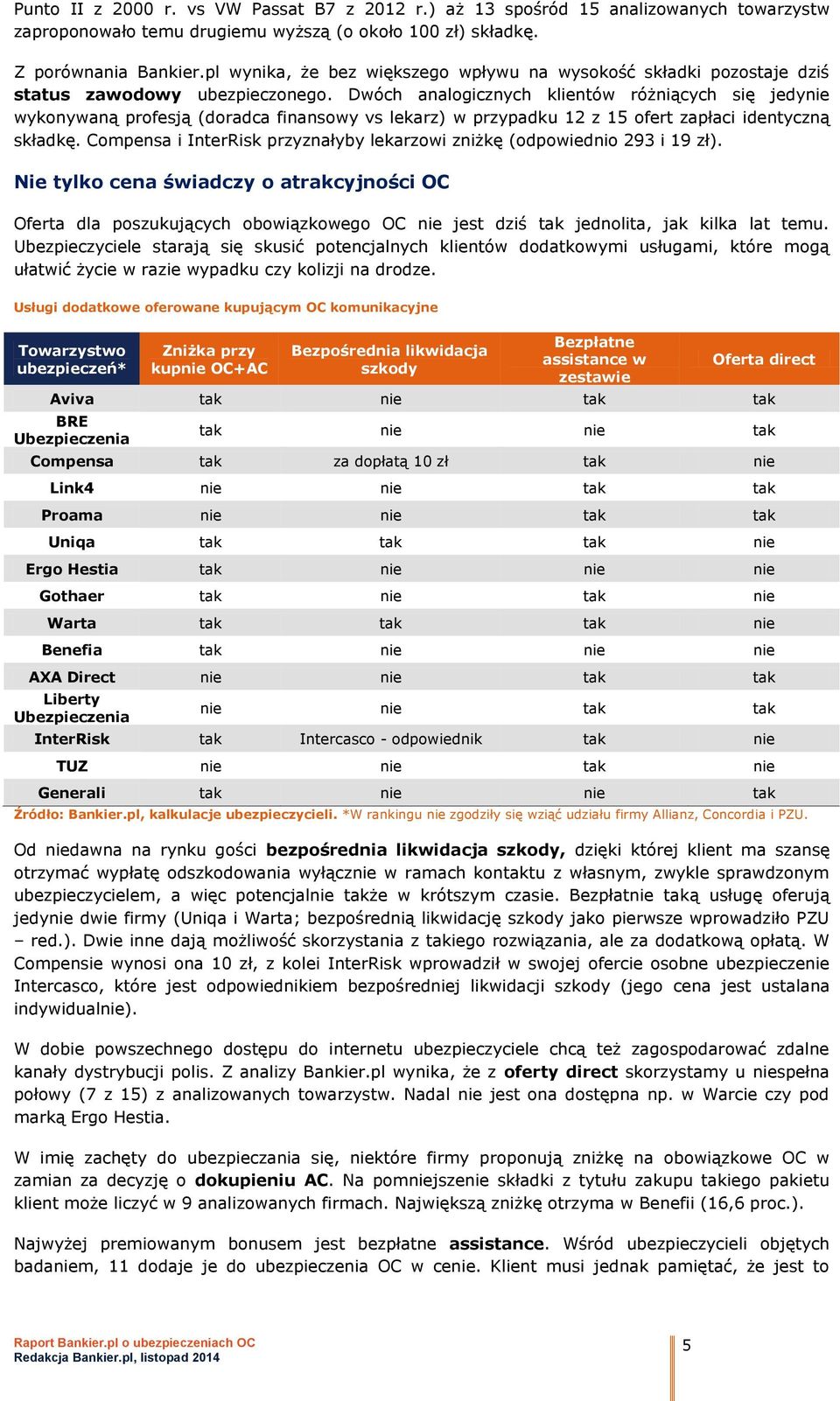 Punto II z 2000 r. vs VW Passat B7 z 2012 r.) aż 13 spośród 15 analizowanych towarzystw zaproponowało temu drugiemu wyższą (o około 100 zł) składkę.

Z porównania Bankier.pl wynika, że bez większego wpływu na wysokość składki pozostaje dziś status zawodowy ubezpieczonego. Dwóch analogicznych klientów różniących się jedynie wykonywaną profesją (doradca finansowy vs lekarz) w przypadku 12 z 15 ofert zapłaci identyczną składkę. Compensa i InterRisk przyznałyby lekarzowi zniżkę (odpowiednio 293 i 19 zł).

Nie tylko cena świadczy o atrakcyjności OC

Oferta dla poszukujących obowiązkowego OC nie jest dziś tak jednolita, jak kilka lat temu. Ubezpieczyciele starają się skusić potencjalnych klientów dodatkowymi usługami, które mogą ułatwić życie w razie wypadku czy kolizji na drodze.

Usługi dodatkowe oferowane kupującym OC komunikacyjne

| Towarzystwo ubezpieczeń* | Zniżka przy kupnie OC+AC | Bezpośrednia likwidacja szkody | Bezpłatne assistance w zestawie | Oferta direct |
|---|---|---|---|---|
| Aviva | tak | nie | tak | tak |
| BRE Ubezpieczenia | tak | nie | nie | tak |
| Compensa | tak | za dopłatą 10 zł | tak | nie |
| Link4 | nie | nie | tak | tak |
| Proama | nie | nie | tak | tak |
| Uniqa | tak | tak | tak | nie |
| Ergo Hestia | tak | nie | nie | nie |
| Gothaer | tak | nie | tak | nie |
| Warta | tak | tak | tak | nie |
| Benefia | tak | nie | nie | nie |
| AXA Direct | nie | nie | tak | tak |
| Liberty Ubezpieczenia | nie | nie | tak | tak |
| InterRisk | tak | Intercasco - odpowiednik | tak | nie |
| TUZ | nie | nie | tak | nie |
| Generali | tak | nie | nie | tak |

Źródło: Bankier.pl, kalkulacje ubezpieczycieli. *W rankingu nie zgodziły się wziąć udziału firmy Allianz, Concordia i PZU.

Od niedawna na rynku gości bezpośrednia likwidacja szkody, dzięki której klient ma szansę otrzymać wypłatę odszkodowania wyłącznie w ramach kontaktu z własnym, zwykle sprawdzonym ubezpieczycielem, a więc potencjalnie także w krótszym czasie. Bezpłatnie taką usługę oferują jedynie dwie firmy (Uniqa i Warta; bezpośrednią likwidację szkody jako pierwsze wprowadziło PZU – red.). Dwie inne dają możliwość skorzystania z takiego rozwiązania, ale za dodatkową opłatą. W Compensie wynosi ona 10 zł, z kolei InterRisk wprowadził w swojej ofercie osobne ubezpieczenie Intercasco, które jest odpowiednikiem bezpośredniej likwidacji szkody (jego cena jest ustalana indywidualnie).

W dobie powszechnego dostępu do internetu ubezpieczyciele chcą też zagospodarować zdalne kanały dystrybucji polis. Z analizy Bankier.pl wynika, że z oferty direct skorzystamy u niespełna połowy (7 z 15) z analizowanych towarzystw. Nadal nie jest ona dostępna np. w Warcie czy pod marką Ergo Hestia.

W imię zachęty do ubezpieczania się, niektóre firmy proponują zniżkę na obowiązkowe OC w zamian za decyzję o dokupieniu AC. Na pomniejszenie składki z tytułu zakupu takiego pakietu klient może liczyć w 9 analizowanych firmach. Największą zniżkę otrzyma w Benefii (16,6 proc.).

Najwyżej premiowanym bonusem jest bezpłatne assistance. Wśród ubezpieczycieli objętych badaniem, 11 dodaje je do ubezpieczenia OC w cenie. Klient musi jednak pamiętać, że jest to

Raport Bankier.pl o ubezpieczeniach OC
Redakcja Bankier.pl, listopad 2014

5